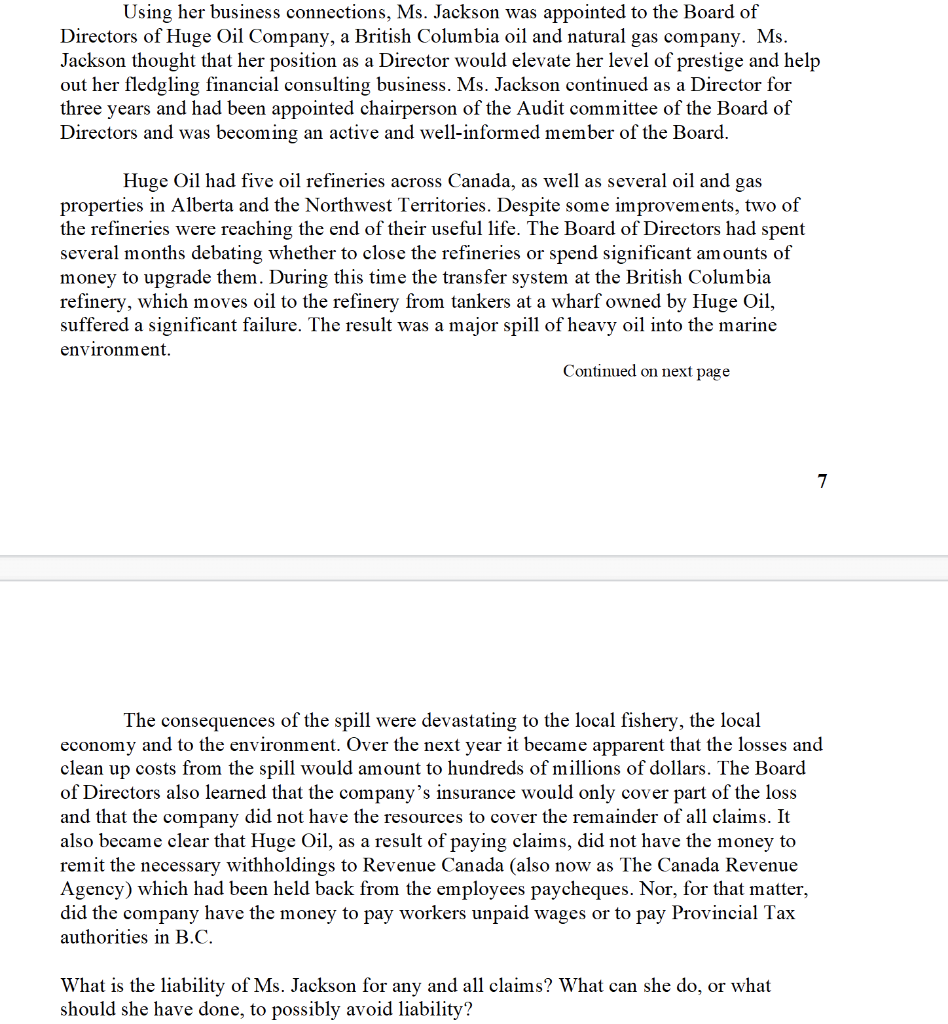 Using her business connections, Ms. Jackson was appointed to the Board of Directors of Huge Oil Company, a British Columbia oil and natural gas company. Ms. Jackson thought that her position as a Director would elevate her level of prestige and help out her fledgling financial consulting business. Ms. Jackson continued as a Director for three years and had been appointed chairperson of the Audit committee of the Board of Directors and was becoming an active and well-informed member of the Board.

Huge Oil had five oil refineries across Canada, as well as several oil and gas properties in Alberta and the Northwest Territories. Despite some improvements, two of the refineries were reaching the end of their useful life. The Board of Directors had spent several months debating whether to close the refineries or spend significant amounts of money to upgrade them. During this time the transfer system at the British Columbia refinery, which moves oil to the refinery from tankers at a wharf owned by Huge Oil, suffered a significant failure. The result was a major spill of heavy oil into the marine environment.

Continued on next page

7

The consequences of the spill were devastating to the local fishery, the local economy and to the environment. Over the next year it became apparent that the losses and clean up costs from the spill would amount to hundreds of millions of dollars. The Board of Directors also learned that the company's insurance would only cover part of the loss and that the company did not have the resources to cover the remainder of all claims. It also became clear that Huge Oil, as a result of paying claims, did not have the money to remit the necessary withholdings to Revenue Canada (also now as The Canada Revenue Agency) which had been held back from the employees paycheques. Nor, for that matter, did the company have the money to pay workers unpaid wages or to pay Provincial Tax authorities in B.C.

What is the liability of Ms. Jackson for any and all claims? What can she do, or what should she have done, to possibly avoid liability?